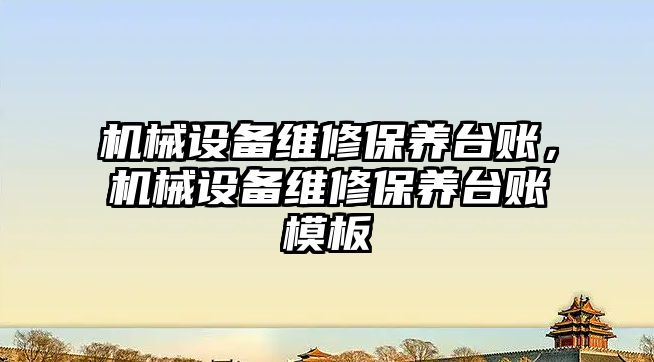 机械设备维修保养台账，机械设备维修保养台账模板